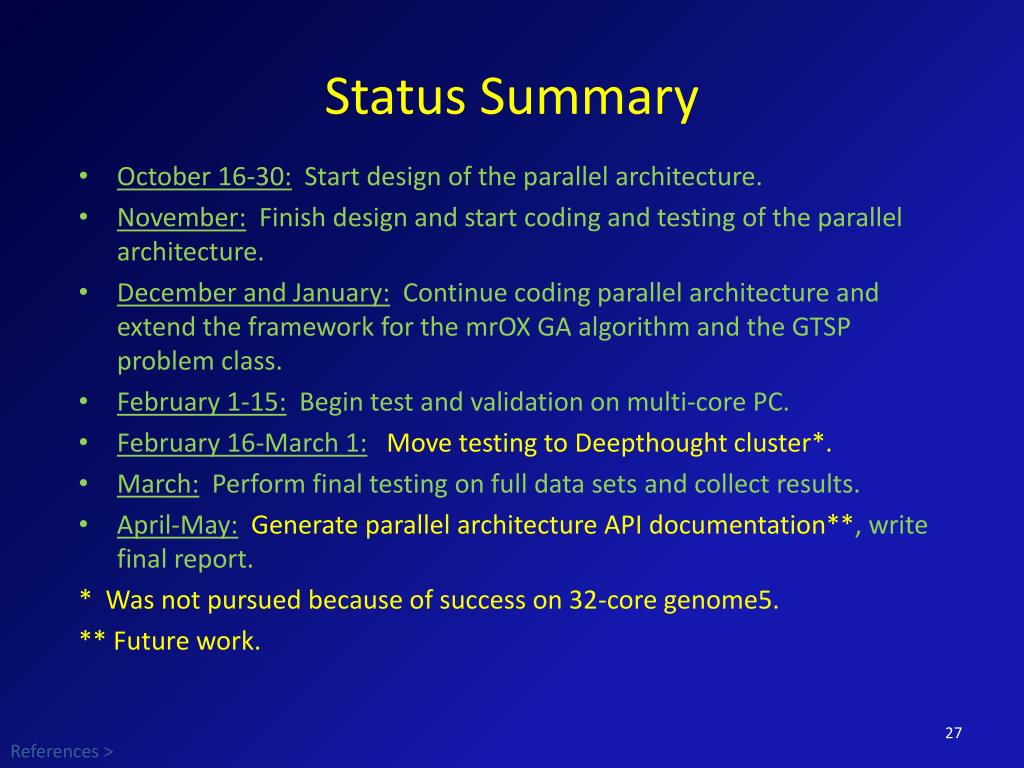 Status Summary

• October 16-30: Start design of the parallel architecture.
• November: Finish design and start coding and testing of the parallel architecture.
• December and January: Continue coding parallel architecture and extend the framework for the mrOX GA algorithm and the GTSP problem class.
• February 1-15: Begin test and validation on multi-core PC.
• February 16-March 1: Move testing to Deepthought cluster*.
• March: Perform final testing on full data sets and collect results.
• April-May: Generate parallel architecture API documentation**, write final report.

* Was not pursued because of success on 32-core genome5.
** Future work.

27

References >